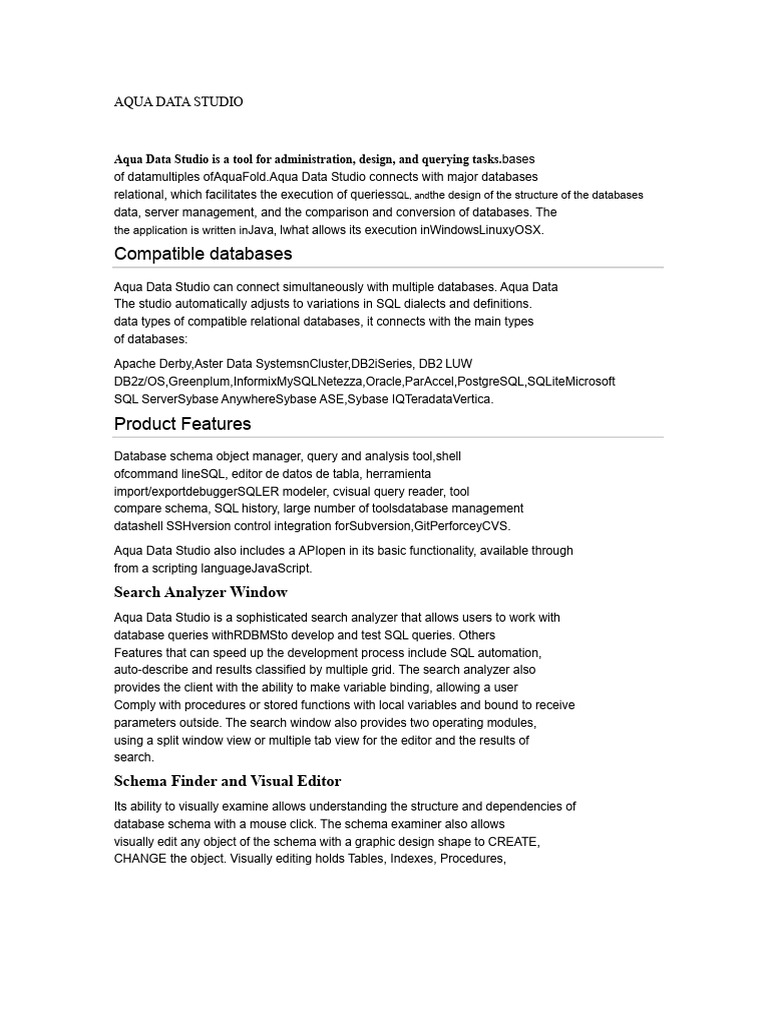 AQUA DATA STUDIO

Aqua Data Studio is a tool for administration, design, and querying tasks.bases of datamultiples ofAquaFold.Aqua Data Studio connects with major databases relational, which facilitates the execution of queriesSQL, andthe design of the structure of the databases data, server management, and the comparison and conversion of databases. The the application is written inJava, lwhat allows its execution inWindowsLinuxyOSX.

Compatible databases

Aqua Data Studio can connect simultaneously with multiple databases. Aqua Data The studio automatically adjusts to variations in SQL dialects and definitions. data types of compatible relational databases, it connects with the main types of databases:

Apache Derby,Aster Data SystemsnCluster,DB2iSeries, DB2 LUW DB2z/OS,Greenplum,InformixMySQLNetezza,Oracle,ParAccel,PostgreSQL,SQLiteMicrosoft SQL ServerSybase AnywhereSybase ASE,Sybase IQTeradataVertica.

Product Features

Database schema object manager, query and analysis tool,shell ofcommand lineSQL, editor de datos de tabla, herramienta import/exportdebuggerSQLER modeler, cvisual query reader, tool compare schema, SQL history, large number of toolsdatabase management datashell SSHversion control integration forSubversion,GitPerforceyCVS.

Aqua Data Studio also includes a APIopen in its basic functionality, available through from a scripting languageJavaScript.

Search Analyzer Window

Aqua Data Studio is a sophisticated search analyzer that allows users to work with database queries withRDBMSto develop and test SQL queries. Others Features that can speed up the development process include SQL automation, auto-describe and results classified by multiple grid. The search analyzer also provides the client with the ability to make variable binding, allowing a user Comply with procedures or stored functions with local variables and bound to receive parameters outside. The search window also provides two operating modules, using a split window view or multiple tab view for the editor and the results of search.

Schema Finder and Visual Editor

Its ability to visually examine allows understanding the structure and dependencies of database schema with a mouse click. The schema examiner also allows visually edit any object of the schema with a graphic design shape to CREATE, CHANGE the object. Visually editing holds Tables, Indexes, Procedures,